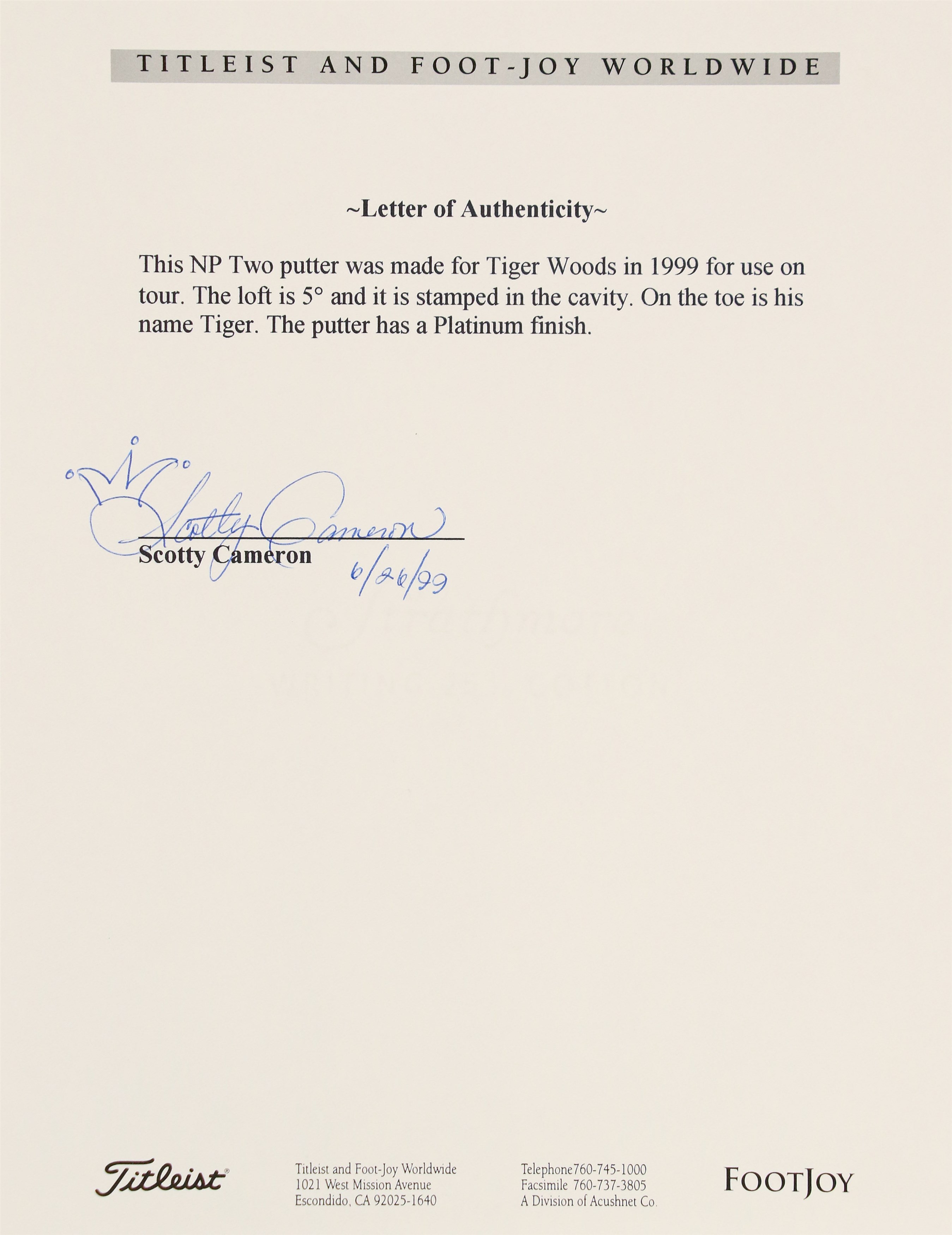 TITLEIST AND FOOT-JOY WORLDWIDE

~Letter of Authenticity~

This NP Two putter was made for Tiger Woods in 1999 for use on tour. The loft is 5° and it is stamped in the cavity. On the toe is his name Tiger. The putter has a Platinum finish.

Scotty Cameron

Scotty Cameron

6/26/99

Titleist

Titleist and Foot-Joy Worldwide
1021 West Mission Avenue
Escondido, CA 92025-1640

Telephone760-745-1000
Facsimile 760-737-3805
A Division of Acushnet Co.

FOOTJOY